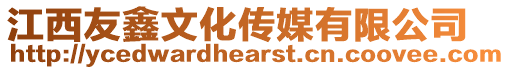 江西友鑫文化传媒有限公司
http://ycedwardhearst.cn.coovee.com